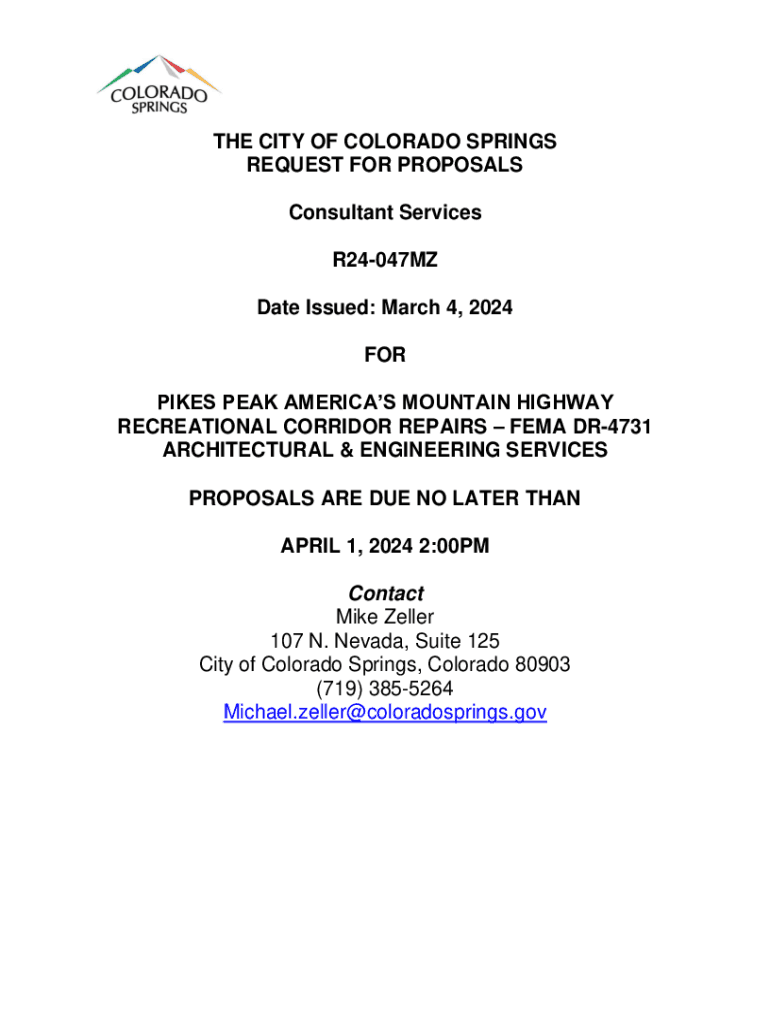 COLORADO SPRINGS

THE CITY OF COLORADO SPRINGS
REQUEST FOR PROPOSALS

Consultant Services

R24-047MZ

Date Issued: March 4, 2024

FOR

PIKES PEAK AMERICA'S MOUNTAIN HIGHWAY
RECREATIONAL CORRIDOR REPAIRS – FEMA DR-4731
ARCHITECTURAL & ENGINEERING SERVICES

PROPOSALS ARE DUE NO LATER THAN

APRIL 1, 2024 2:00PM

Contact
Mike Zeller
107 N. Nevada, Suite 125
City of Colorado Springs, Colorado 80903
(719) 385-5264
Michael.zeller@coloradosprings.gov